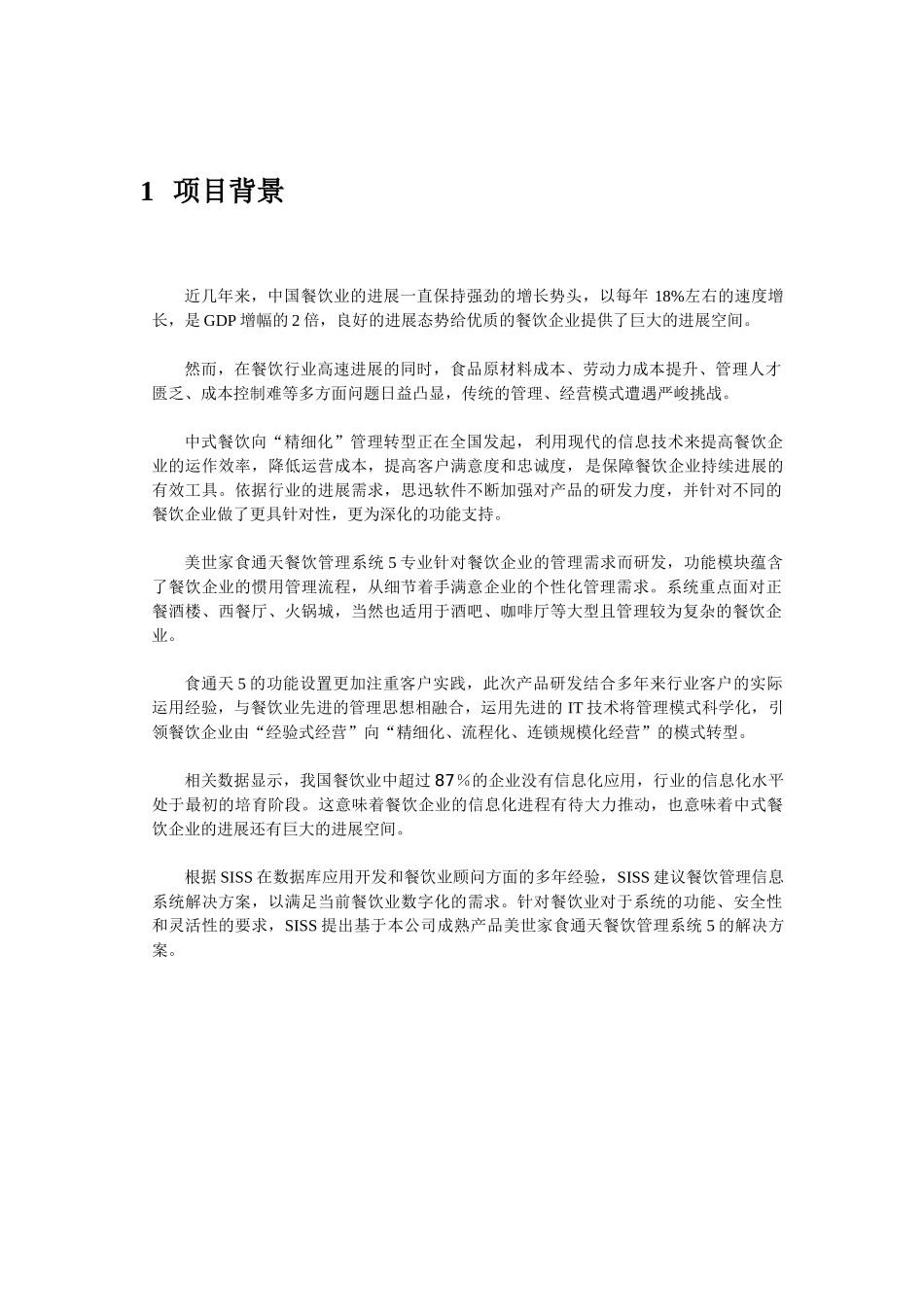 1 项目背景

近几年来，中国餐饮业的进展一直保持强劲的增长势头，以每年 18%左右的速度增长，是 GDP 增幅的 2 倍，良好的进展态势给优质的餐饮企业提供了巨大的进展空间。

然而，在餐饮行业高速进展的同时，食品原材料成本、劳动力成本提升、管理人才匮乏、成本控制难等多方面问题日益凸显，传统的管理、经营模式遭遇严峻挑战。

中式餐饮向“精细化”管理转型正在全国发起，利用现代的信息技术来提高餐饮企业的运作效率，降低运营成本，提高客户满意度和忠诚度，是保障餐饮企业持续进展的有效工具。依据行业的进展需求，思迅软件不断加强对产品的研发力度，并针对不同的餐饮企业做了更具针对性，更为深化的功能支持。

美世家食通天餐饮管理系统 5 专业针对餐饮企业的管理需求而研发，功能模块蕴含了餐饮企业的惯用管理流程，从细节着手满意企业的个性化管理需求。系统重点面对正餐酒楼、西餐厅、火锅城，当然也适用于酒吧、咖啡厅等大型且管理较为复杂的餐饮企业。

食通天 5 的功能设置更加注重客户实践，此次产品研发结合多年来行业客户的实际运用经验，与餐饮业先进的管理思想相融合，运用先进的 IT 技术将管理模式科学化，引领餐饮企业由“经验式经营”向“精细化、流程化、连锁规模化经营”的模式转型。

相关数据显示，我国餐饮业中超过 87％的企业没有信息化应用，行业的信息化水平处于最初的培育阶段。这意味着餐饮企业的信息化进程有待大力推动，也意味着中式餐饮企业的进展还有巨大的进展空间。

根据 SISS 在数据库应用开发和餐饮业顾问方面的多年经验，SISS 建议餐饮管理信息系统解决方案，以满足当前餐饮业数字化的需求。针对餐饮业对于系统的功能、安全性和灵活性的要求，SISS 提出基于本公司成熟产品美世家食通天餐饮管理系统 5 的解决方案。